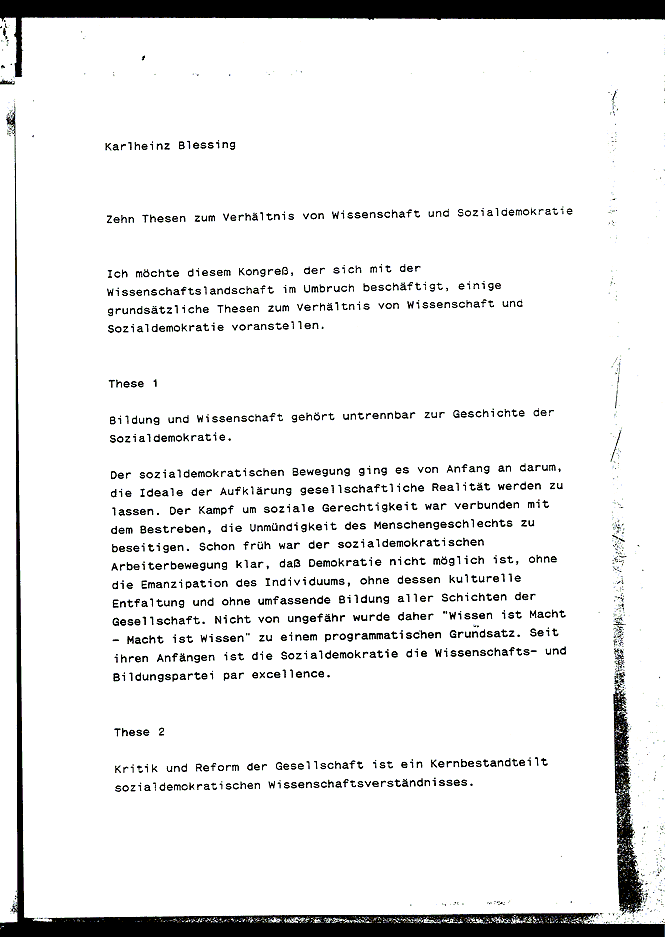 Karlheinz Blessing

Zehn Thesen zum Verhältnis von Wissenschaft und Sozialdemokratie

Ich möchte diesem Kongreß, der sich mit der Wissenschaftslandschaft im Umbruch beschäftigt, einige grundsätzliche Thesen zum Verhältnis von Wissenschaft und Sozialdemokratie voranstellen.

These 1

Bildung und Wissenschaft gehört untrennbar zur Geschichte der Sozialdemokratie.

Der sozialdemokratischen Bewegung ging es von Anfang an darum, die Ideale der Aufklärung gesellschaftliche Realität werden zu lassen. Der Kampf um soziale Gerechtigkeit war verbunden mit dem Bestreben, die Unmündigkeit des Menschengeschlechts zu beseitigen. Schon früh war der sozialdemokratischen Arbeiterbewegung klar, daß Demokratie nicht möglich ist, ohne die Emanzipation des Individuums, ohne dessen kulturelle Entfaltung und ohne umfassende Bildung aller Schichten der Gesellschaft. Nicht von ungefähr wurde daher "Wissen ist Macht - Macht ist Wissen" zu einem programmatischen Grundsatz. Seit ihren Anfängen ist die Sozialdemokratie die Wissenschafts- und Bildungspartei par excellence.

These 2

Kritik und Reform der Gesellschaft ist ein Kernbestandteilt sozialdemokratischen Wissenschaftsverständnisses.